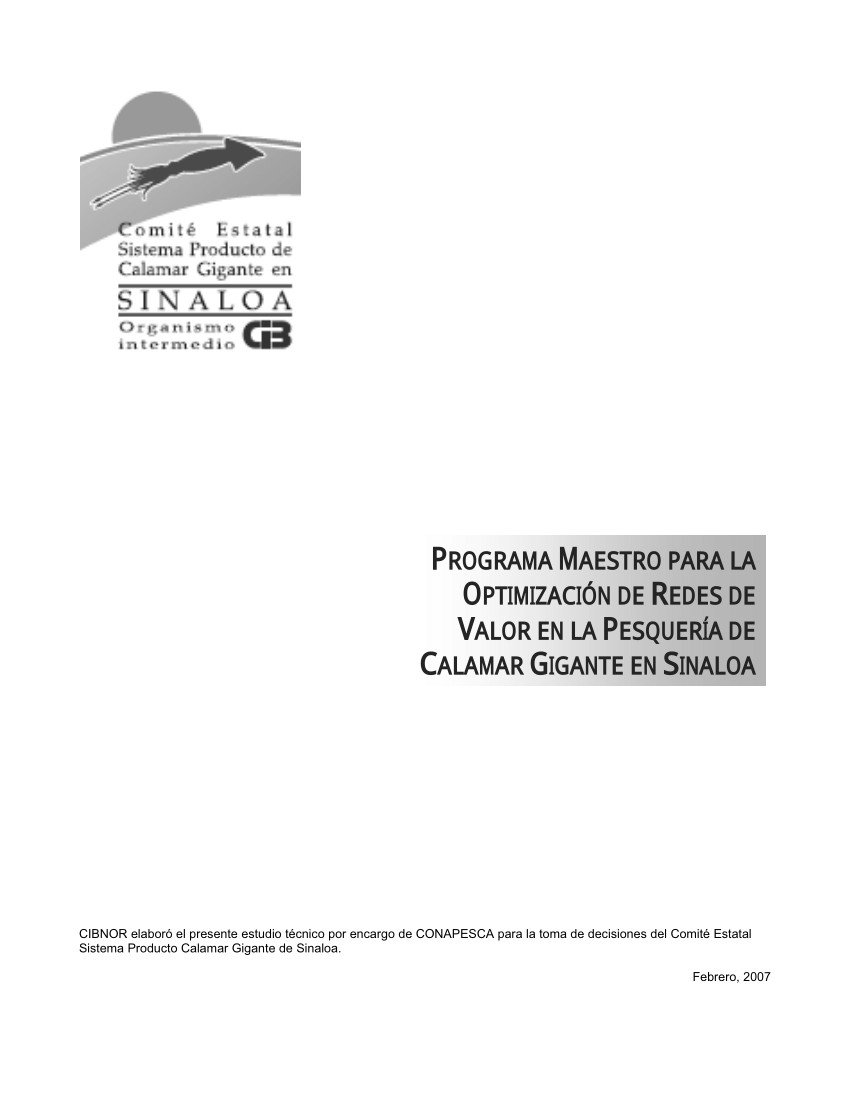 Comité Estatal Sistema Producto de Calamar Gigante en SINALOA

Organismo intermedio CIB

PROGRAMA MAESTRO PARA LA OPTIMIZACIÓN DE REDES DE VALOR EN LA PESQUERÍA DE CALAMAR GIGANTE EN SINALOA

CIBNOR elaboró el presente estudio técnico por encargo de CONAPESCA para la toma de decisiones del Comité Estatal Sistema Producto Calamar Gigante de Sinaloa.

Febrero, 2007